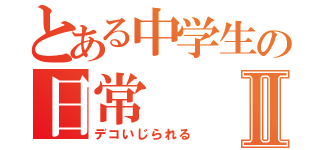 とある中学生の日常

Ⅱ

デコいじられる